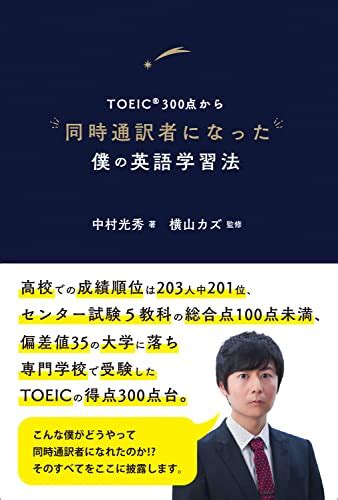 TOEIC® 300点から
同時通訳者になった
僕の英語学習法

中村光秀 著　横山カズ 監修

高校での成績順位は203人中201位、
センター試験５教科の総合点100点未満、
偏差値35の大学に落ち
専門学校で受験した
TOEICの得点300点台。

こんな僕がどうやって
同時通訳者になれたのか!?
そのすべてをここに披露します。